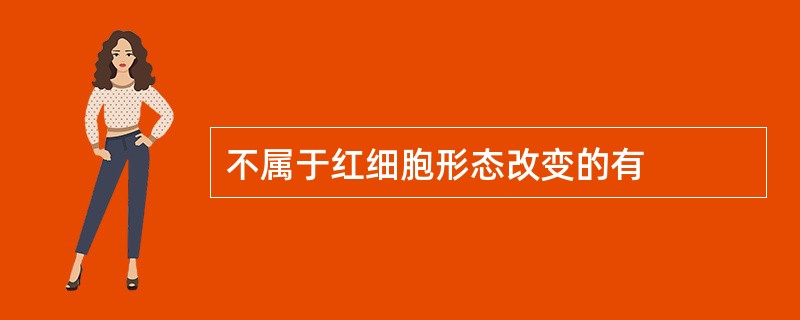 不属于红细胞形态改变的有